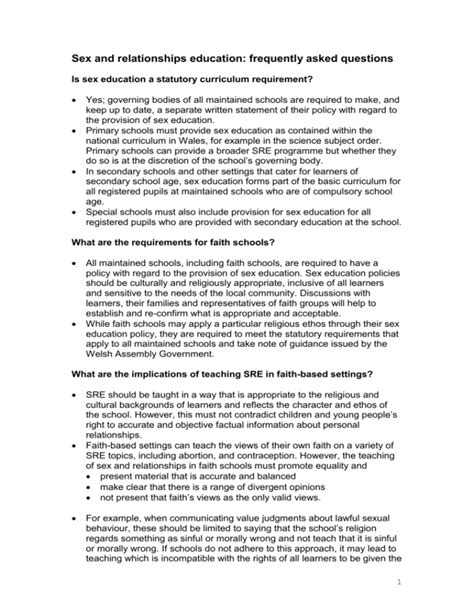 Sex and relationships education: frequently asked questions

Is sex education a statutory curriculum requirement?

• Yes; governing bodies of all maintained schools are required to make, and keep up to date, a separate written statement of their policy with regard to the provision of sex education.
• Primary schools must provide sex education as contained within the national curriculum in Wales, for example in the science subject order. Primary schools can provide a broader SRE programme but whether they do so is at the discretion of the school's governing body.
• In secondary schools and other settings that cater for learners of secondary school age, sex education forms part of the basic curriculum for all registered pupils at maintained schools who are of compulsory school age.
• Special schools must also include provision for sex education for all registered pupils who are provided with secondary education at the school.

What are the requirements for faith schools?

• All maintained schools, including faith schools, are required to have a policy with regard to the provision of sex education. Sex education policies should be culturally and religiously appropriate, inclusive of all learners and sensitive to the needs of the local community. Discussions with learners, their families and representatives of faith groups will help to establish and re-confirm what is appropriate and acceptable.
• While faith schools may apply a particular religious ethos through their sex education policy, they are required to meet the statutory requirements that apply to all maintained schools and take note of guidance issued by the Welsh Assembly Government.

What are the implications of teaching SRE in faith-based settings?

• SRE should be taught in a way that is appropriate to the religious and cultural backgrounds of learners and reflects the character and ethos of the school. However, this must not contradict children and young people's right to accurate and objective factual information about personal relationships.
• Faith-based settings can teach the views of their own faith on a variety of SRE topics, including abortion, and contraception. However, the teaching of sex and relationships in faith schools must promote equality and
• present material that is accurate and balanced
• make clear that there is a range of divergent opinions
• not present that faith's views as the only valid views.

• For example, when communicating value judgments about lawful sexual behaviour, these should be limited to saying that the school's religion regards something as sinful or morally wrong and not teach that it is sinful or morally wrong. If schools do not adhere to this approach, it may lead to teaching which is incompatible with the rights of all learners to be given the

1